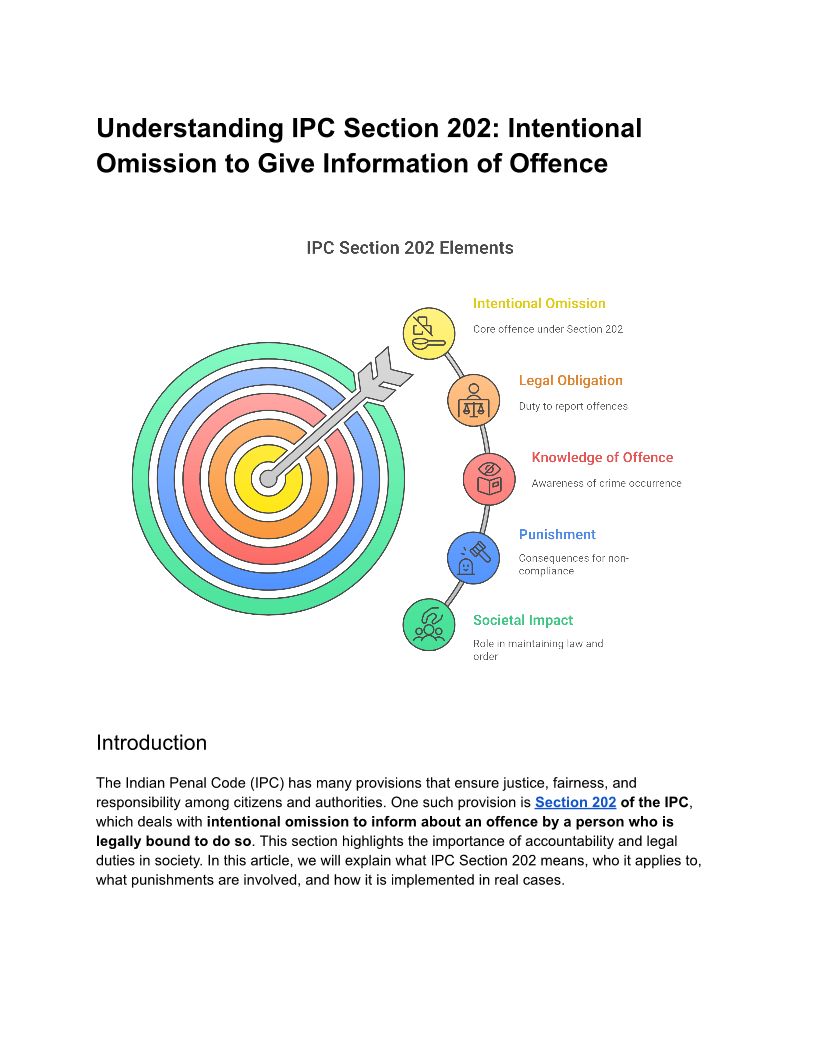 Understanding IPC Section 202: Intentional Omission to Give Information of Offence

IPC Section 202 Elements

Intentional Omission
Core offence under Section 202

Legal Obligation
Duty to report offences

Knowledge of Offence
Awareness of crime occurrence

Punishment
Consequences for non-compliance

Societal Impact
Role in maintaining law and order

Introduction

The Indian Penal Code (IPC) has many provisions that ensure justice, fairness, and responsibility among citizens and authorities. One such provision is Section 202 of the IPC, which deals with intentional omission to inform about an offence by a person who is legally bound to do so. This section highlights the importance of accountability and legal duties in society. In this article, we will explain what IPC Section 202 means, who it applies to, what punishments are involved, and how it is implemented in real cases.